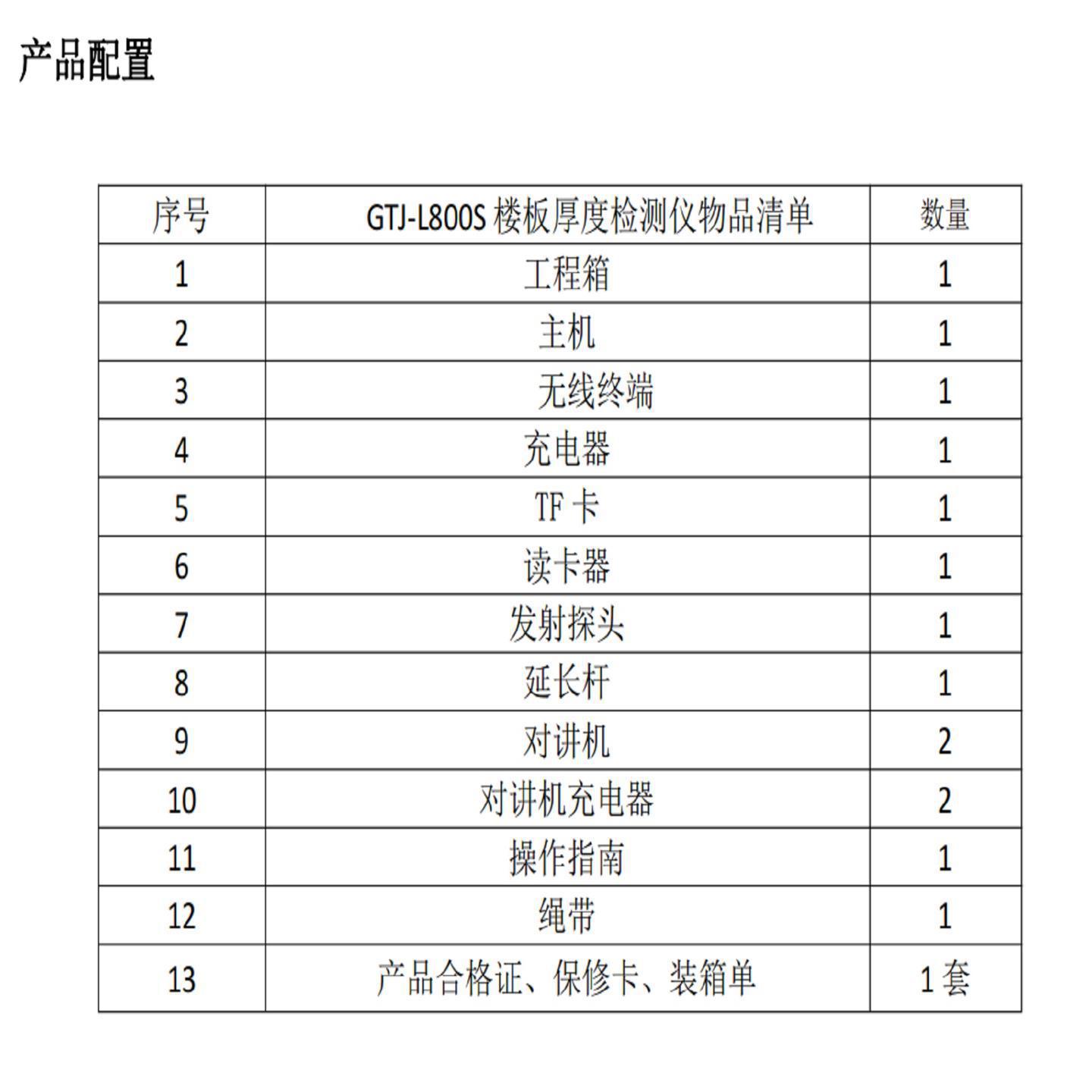 产品配置

| 序号 | GTJ-L800S 楼板厚度检测仪物品清单 | 数量 |
|---|---|---|
| 1 | 工程箱 | 1 |
| 2 | 主机 | 1 |
| 3 | 无线终端 | 1 |
| 4 | 充电器 | 1 |
| 5 | TF 卡 | 1 |
| 6 | 读卡器 | 1 |
| 7 | 发射探头 | 1 |
| 8 | 延长杆 | 1 |
| 9 | 对讲机 | 2 |
| 10 | 对讲机充电器 | 2 |
| 11 | 操作指南 | 1 |
| 12 | 绳带 | 1 |
| 13 | 产品合格证、保修卡、装箱单 | 1 套 |